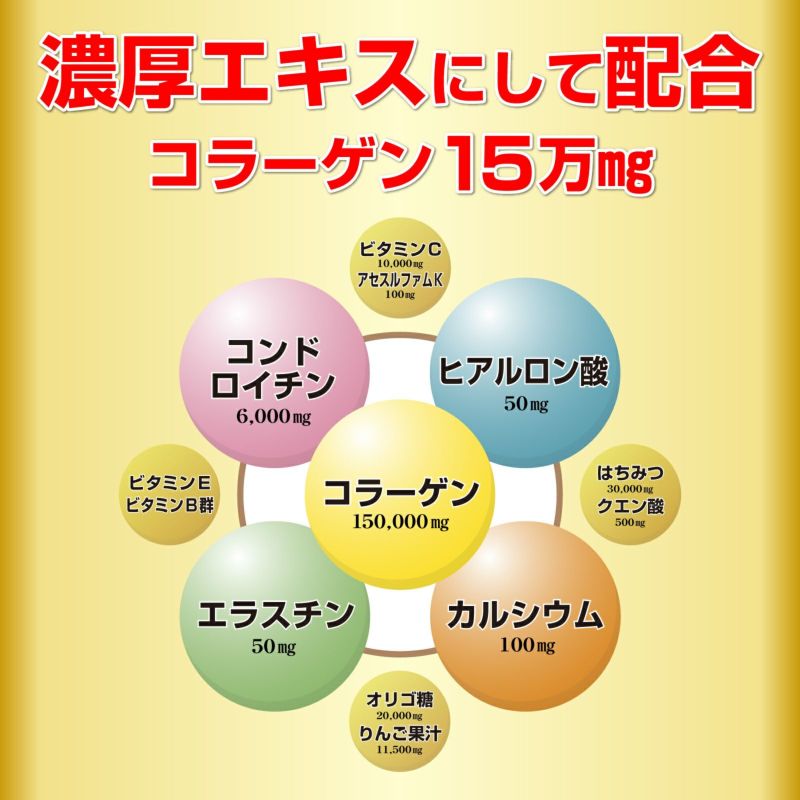 濃厚エキスにして配合
コラーゲン15万mg

ビタミンC
10,000mg
アセスルファムK
100mg

コンドロイチン
6,000mg

ヒアルロン酸
50mg

ビタミンE
ビタミンB群

コラーゲン
150,000mg

はちみつ
30,000mg
クエン酸
500mg

エラスチン
50mg

カルシウム
100mg

オリゴ糖
20,000mg
りんご果汁
11,500mg